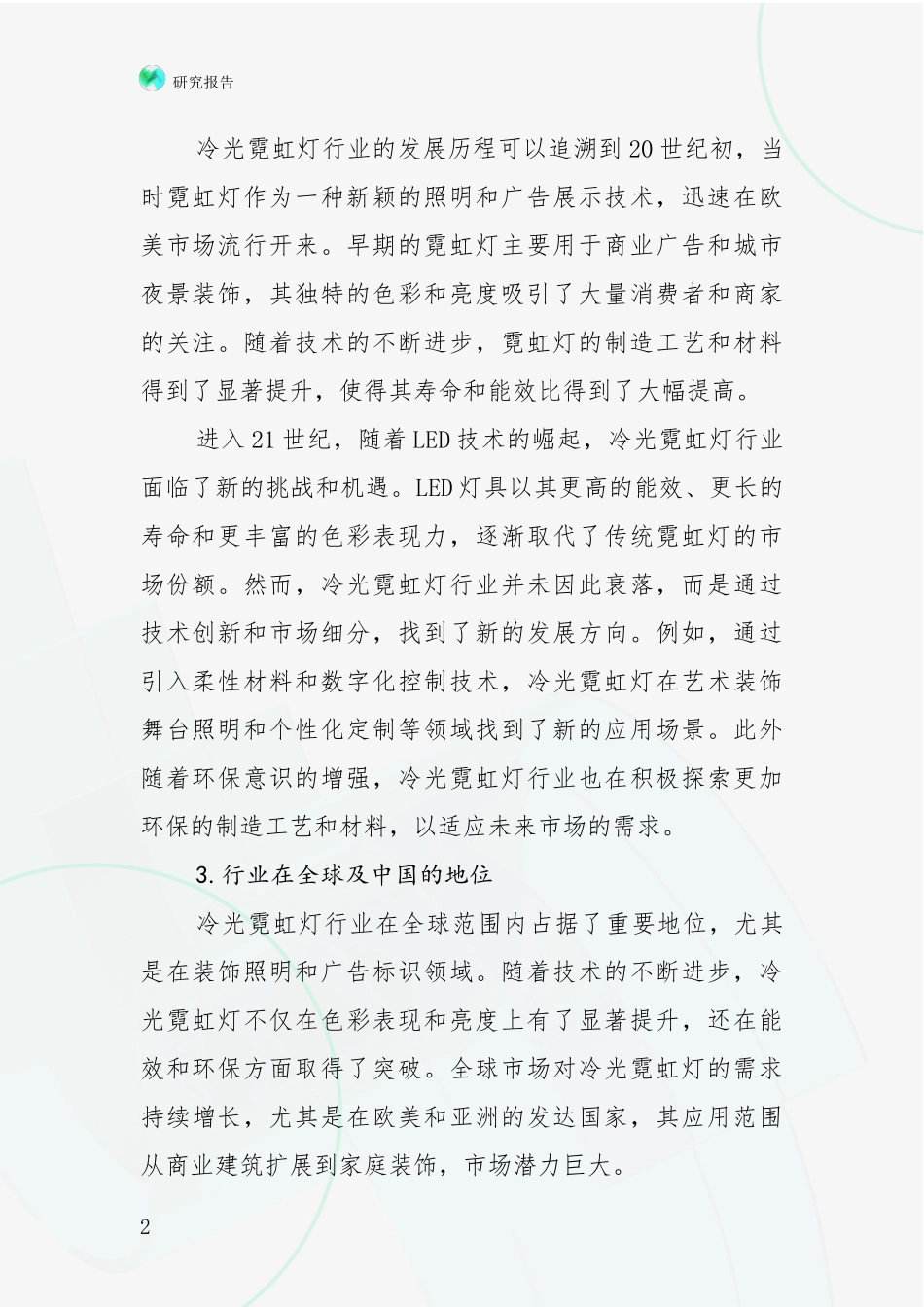 研究报告

冷光霓虹灯行业的发展历程可以追溯到20世纪初，当时霓虹灯作为一种新颖的照明和广告展示技术，迅速在欧美市场流行开来。早期的霓虹灯主要用于商业广告和城市夜景装饰，其独特的色彩和亮度吸引了大量消费者和商家的关注。随着技术的不断进步，霓虹灯的制造工艺和材料得到了显著提升，使得其寿命和能效比得到了大幅提高。

进入21世纪，随着LED技术的崛起，冷光霓虹灯行业面临了新的挑战和机遇。LED灯具以其更高的能效、更长的寿命和更丰富的色彩表现力，逐渐取代了传统霓虹灯的市场份额。然而，冷光霓虹灯行业并未因此衰落，而是通过技术创新和市场细分，找到了新的发展方向。例如，通过引入柔性材料和数字化控制技术，冷光霓虹灯在艺术装饰舞台照明和个性化定制等领域找到了新的应用场景。此外随着环保意识的增强，冷光霓虹灯行业也在积极探索更加环保的制造工艺和材料，以适应未来市场的需求。

3.行业在全球及中国的地位

冷光霓虹灯行业在全球范围内占据了重要地位，尤其是在装饰照明和广告标识领域。随着技术的不断进步，冷光霓虹灯不仅在色彩表现和亮度上有了显著提升，还在能效和环保方面取得了突破。全球市场对冷光霓虹灯的需求持续增长，尤其是在欧美和亚洲的发达国家，其应用范围从商业建筑扩展到家庭装饰，市场潜力巨大。

2